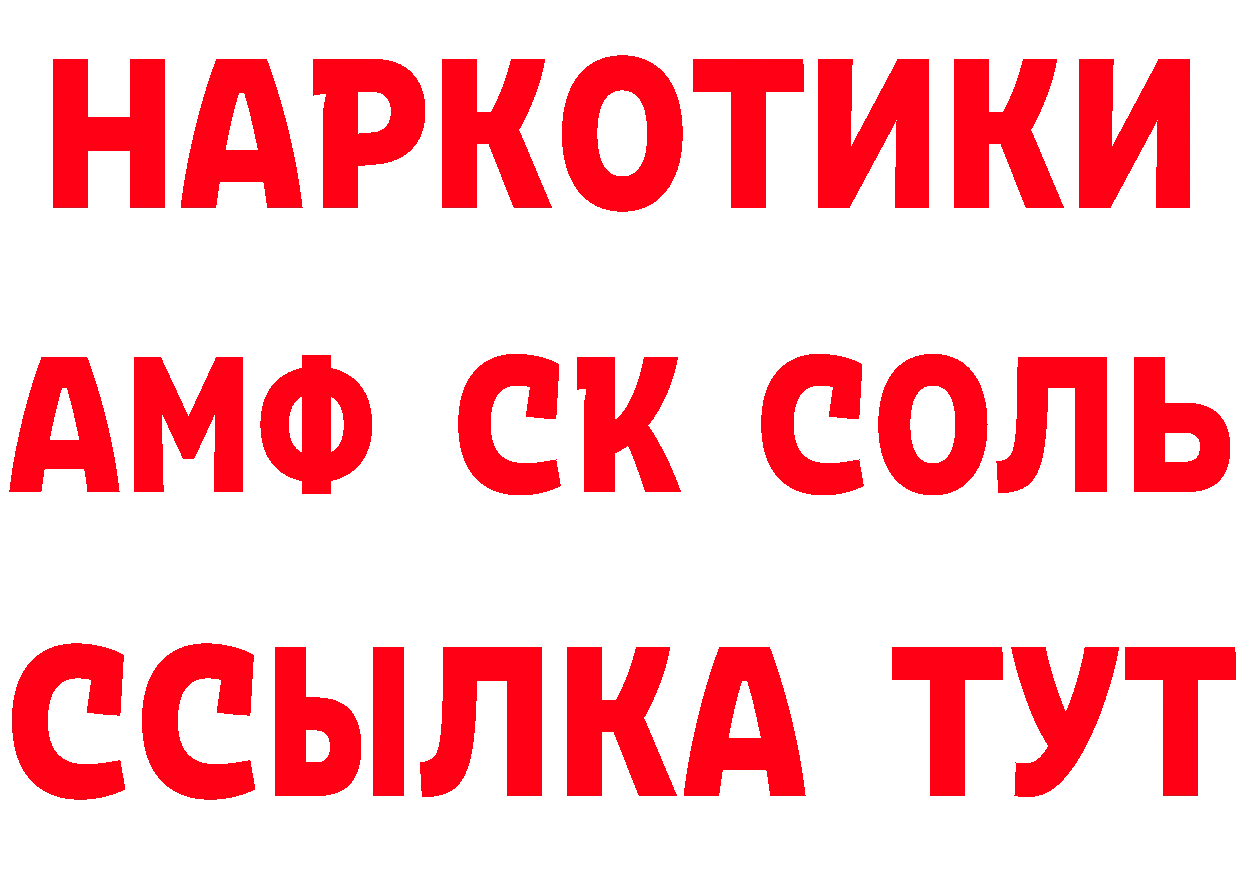 НАРКОТИКИ

АМФ СК СОЛЬ

ССЫЛКА ТУТ